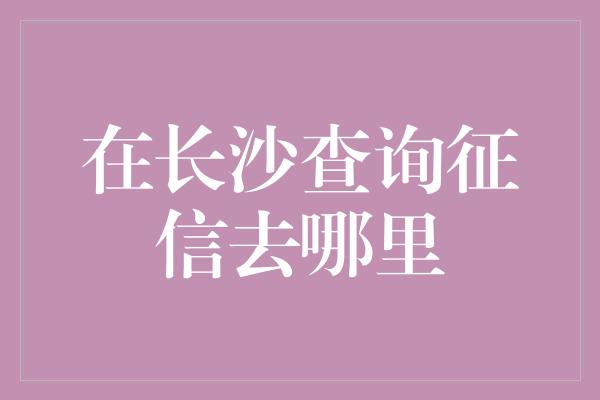 在长沙查询征信去哪里